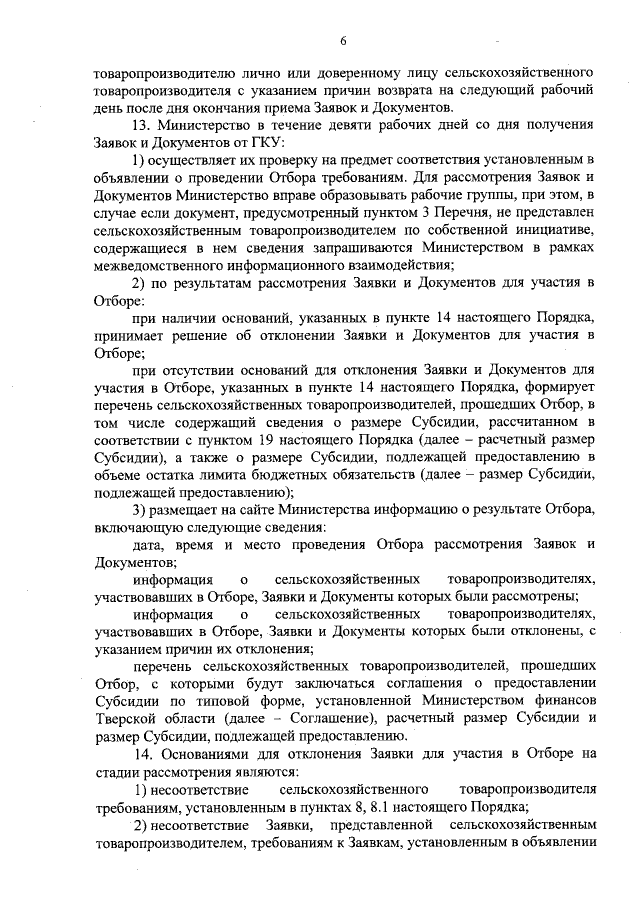 6

товаропроизводителю лично или доверенному лицу сельскохозяйственного товаропроизводителя с указанием причин возврата на следующий рабочий день после дня окончания приема Заявок и Документов.

13. Министерство в течение девяти рабочих дней со дня получения Заявок и Документов от ГКУ:

1) осуществляет их проверку на предмет соответствия установленным в объявлении о проведении Отбора требованиям. Для рассмотрения Заявок и Документов Министерство вправе образовывать рабочие группы, при этом, в случае если документ, предусмотренный пунктом 3 Перечня, не представлен сельскохозяйственным товаропроизводителем по собственной инициативе, содержащиеся в нем сведения запрашиваются Министерством в рамках межведомственного информационного взаимодействия;

2) по результатам рассмотрения Заявки и Документов для участия в Отборе:

при наличии оснований, указанных в пункте 14 настоящего Порядка, принимает решение об отклонении Заявки и Документов для участия в Отборе;

при отсутствии оснований для отклонения Заявки и Документов для участия в Отборе, указанных в пункте 14 настоящего Порядка, формирует перечень сельскохозяйственных товаропроизводителей, прошедших Отбор, в том числе содержащий сведения о размере Субсидии, рассчитанном в соответствии с пунктом 19 настоящего Порядка (далее – расчетный размер Субсидии), а также о размере Субсидии, подлежащей предоставлению в объеме остатка лимита бюджетных обязательств (далее – размер Субсидии, подлежащей предоставлению);

3) размещает на сайте Министерства информацию о результате Отбора, включающую следующие сведения:

дата, время и место проведения Отбора рассмотрения Заявок и Документов;

информация о сельскохозяйственных товаропроизводителях, участвовавших в Отборе, Заявки и Документы которых были рассмотрены;

информация о сельскохозяйственных товаропроизводителях, участвовавших в Отборе, Заявки и Документы которых были отклонены, с указанием причин их отклонения;

перечень сельскохозяйственных товаропроизводителей, прошедших Отбор, с которыми будут заключаться соглашения о предоставлении Субсидии по типовой форме, установленной Министерством финансов Тверской области (далее – Соглашение), расчетный размер Субсидии и размер Субсидии, подлежащей предоставлению.

14. Основаниями для отклонения Заявки для участия в Отборе на стадии рассмотрения являются:

1) несоответствие сельскохозяйственного товаропроизводителя требованиям, установленным в пунктах 8, 8.1 настоящего Порядка;

2) несоответствие Заявки, представленной сельскохозяйственным товаропроизводителем, требованиям к Заявкам, установленным в объявлении